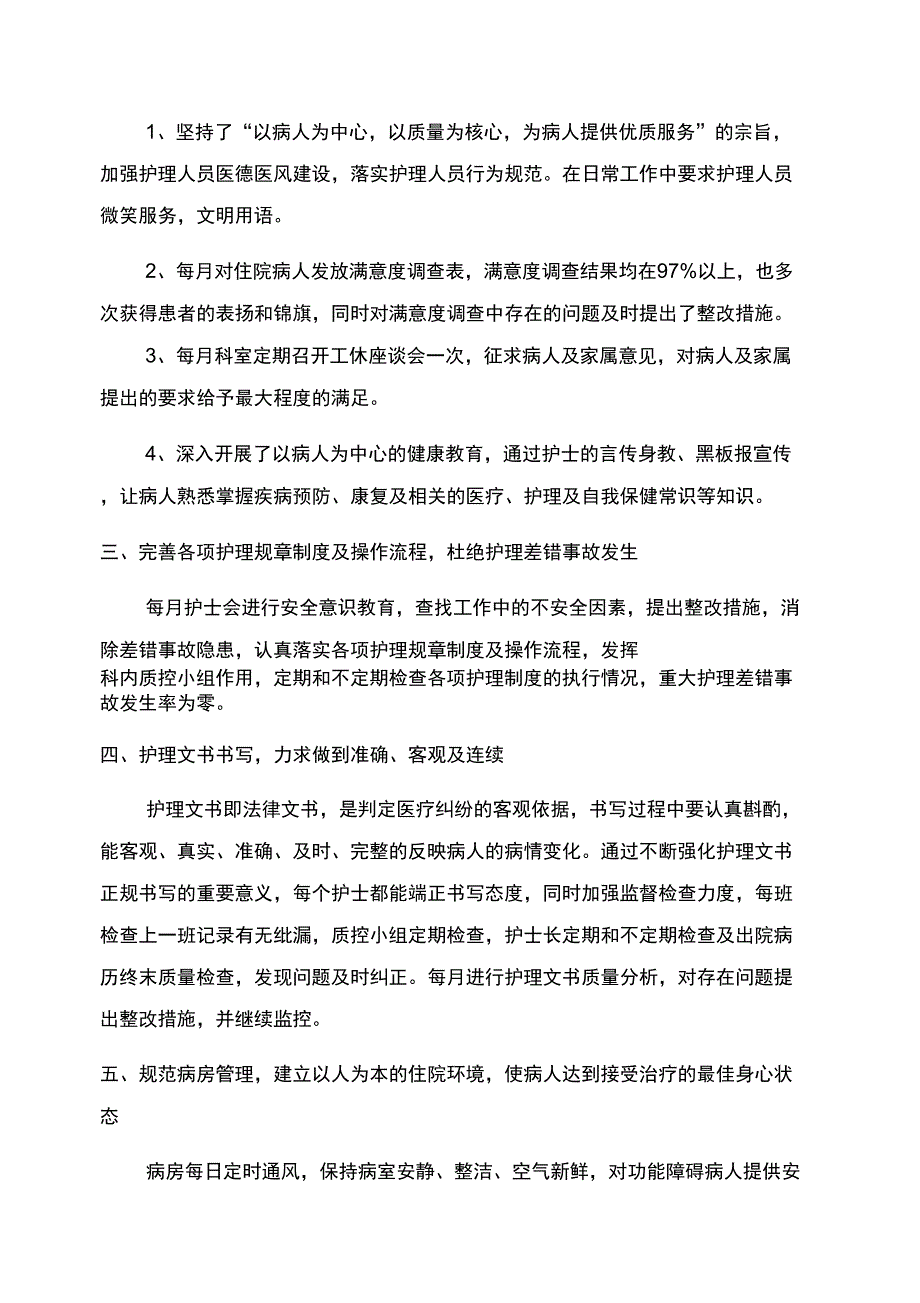 1、坚持了“以病人为中心，以质量为核心，为病人提供优质服务”的宗旨，加强护理人员医德医风建设，落实护理人员行为规范。在日常工作中要求护理人员微笑服务，文明用语。

2、每月对住院病人发放满意度调查表，满意度调查结果均在97%以上，也多次获得患者的表扬和锦旗，同时对满意度调查中存在的问题及时提出了整改措施。

3、每月科室定期召开工休座谈会一次，征求病人及家属意见，对病人及家属提出的要求给予最大程度的满足。

4、深入开展了以病人为中心的健康教育，通过护士的言传身教、黑板报宣传，让病人熟悉掌握疾病预防、康复及相关的医疗、护理及自我保健常识等知识。

三、完善各项护理规章制度及操作流程，杜绝护理差错事故发生

每月护士会进行安全意识教育，查找工作中的不安全因素，提出整改措施，消除差错事故隐患，认真落实各项护理规章制度及操作流程，发挥科内质控小组作用，定期和不定期检查各项护理制度的执行情况，重大护理差错事故发生率为零。

四、护理文书书写，力求做到准确、客观及连续

护理文书即法律文书，是判定医疗纠纷的客观依据，书写过程中要认真斟酌，能客观、真实、准确、及时、完整的反映病人的病情变化。通过不断强化护理文书正规书写的重要意义，每个护士都能端正书写态度，同时加强监督检查力度，每班检查上一班记录有无纰漏，质控小组定期检查，护士长定期和不定期检查及出院病历终末质量检查，发现问题及时纠正。每月进行护理文书质量分析，对存在问题提出整改措施，并继续监控。

五、规范病房管理，建立以人为本的住院环境，使病人达到接受治疗的最佳身心状态

病房每日定时通风，保持病室安静、整洁、空气新鲜，对功能障碍病人提供安